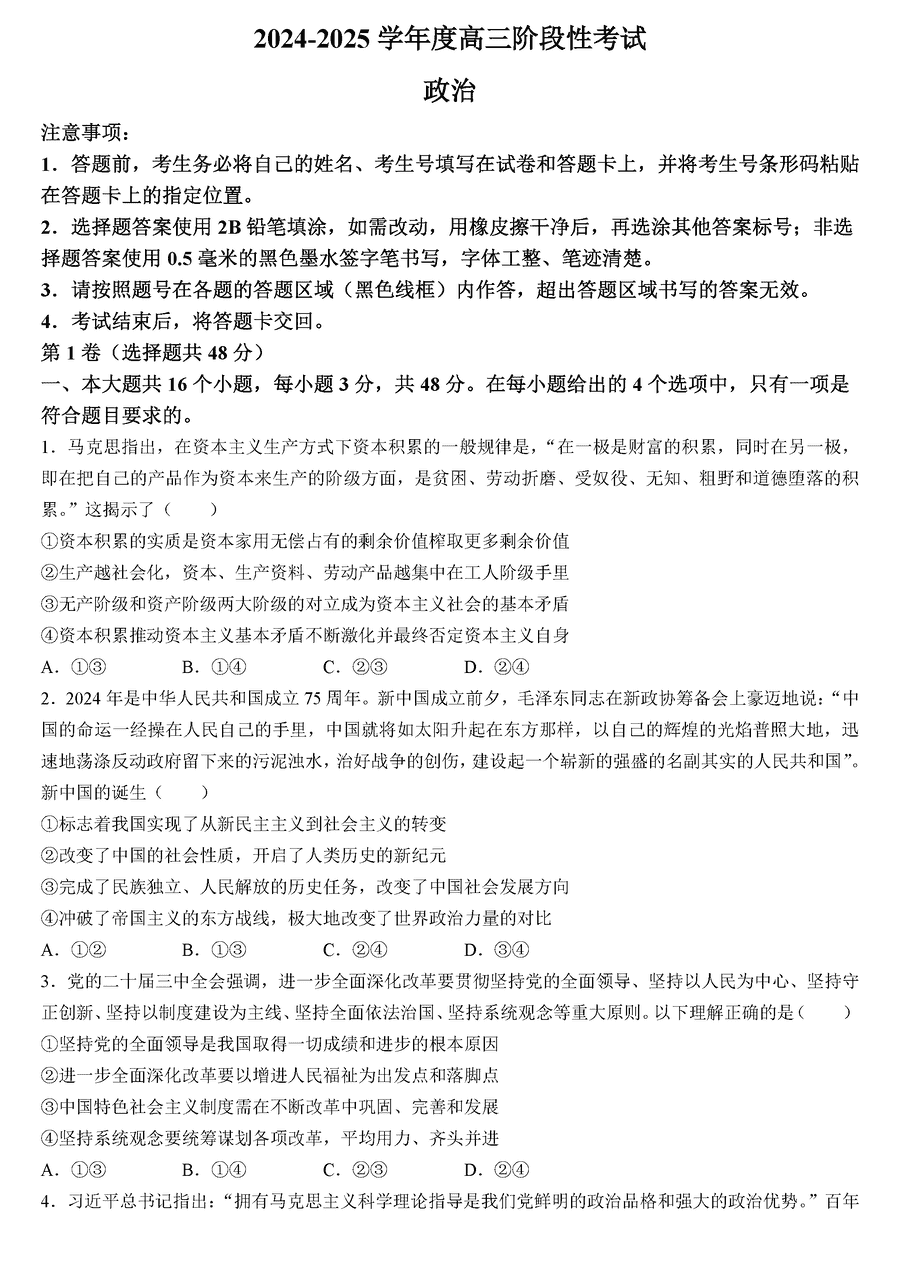 2024-2025 学年度高三阶段性考试

政治

注意事项：

1．答题前，考生务必将自己的姓名、考生号填写在试卷和答题卡上，并将考生号条形码粘贴在答题卡上的指定位置。

2．选择题答案使用 2B 铅笔填涂，如需改动，用橡皮擦干净后，再选涂其他答案标号；非选择题答案使用 0.5 毫米的黑色墨水签字笔书写，字体工整、笔迹清楚。

3．请按照题号在各题的答题区域（黑色线框）内作答，超出答题区域书写的答案无效。

4．考试结束后，将答题卡交回。

第 1 卷（选择题共 48 分）

一、本大题共 16 个小题，每小题 3 分，共 48 分。在每小题给出的 4 个选项中，只有一项是符合题目要求的。

1．马克思指出，在资本主义生产方式下资本积累的一般规律是，“在一极是财富的积累，同时在另一极，即在把自己的产品作为资本来生产的阶级方面，是贫困、劳动折磨、受奴役、无知、粗野和道德堕落的积累。”这揭示了（　　）

①资本积累的实质是资本家用无偿占有的剩余价值榨取更多剩余价值

②生产越社会化，资本、生产资料、劳动产品越集中在工人阶级手里

③无产阶级和资产阶级两大阶级的对立成为资本主义社会的基本矛盾

④资本积累推动资本主义基本矛盾不断激化并最终否定资本主义自身

A．①③　　B．①④　　C．②③　　D．②④

2．2024 年是中华人民共和国成立 75 周年。新中国成立前夕，毛泽东同志在新政协筹备会上豪迈地说：“中国的命运一经操在人民自己的手里，中国就将如太阳升起在东方那样，以自己的辉煌的光焰普照大地，迅速地荡涤反动政府留下来的污泥浊水，治好战争的创伤，建设起一个崭新的强盛的名副其实的人民共和国”。新中国的诞生（　　）

①标志着我国实现了从新民主主义到社会主义的转变

②改变了中国的社会性质，开启了人类历史的新纪元

③完成了民族独立、人民解放的历史任务，改变了中国社会发展方向

④冲破了帝国主义的东方战线，极大地改变了世界政治力量的对比

A．①②　　B．①③　　C．②④　　D．③④

3．党的二十届三中全会强调，进一步全面深化改革要贯彻坚持党的全面领导、坚持以人民为中心、坚持守正创新、坚持以制度建设为主线、坚持全面依法治国、坚持系统观念等重大原则。以下理解正确的是（　　）

①坚持党的全面领导是我国取得一切成绩和进步的根本原因

②进一步全面深化改革要以增进人民福祉为出发点和落脚点

③中国特色社会主义制度需在不断改革中巩固、完善和发展

④坚持系统观念要统筹谋划各项改革，平均用力、齐头并进

A．①③　　B．①④　　C．②③　　D．②④

4．习近平总书记指出：“拥有马克思主义科学理论指导是我们党鲜明的政治品格和强大的政治优势。”百年